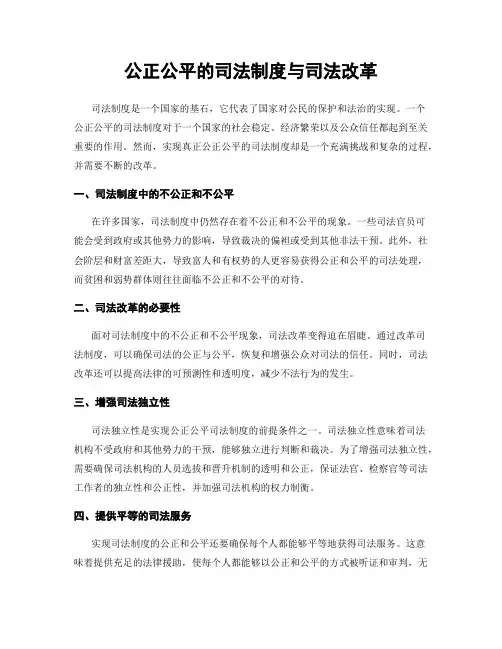 公正公平的司法制度与司法改革

司法制度是一个国家的基石，它代表了国家对公民的保护和法治的实现。一个公正公平的司法制度对于一个国家的社会稳定、经济繁荣以及公众信任都起到至关重要的作用。然而，实现真正公正公平的司法制度却是一个充满挑战和复杂的过程，并需要不断的改革。

一、司法制度中的不公正和不公平

在许多国家，司法制度中仍然存在着不公正和不公平的现象。一些司法官员可能会受到政府或其他势力的影响，导致裁决的偏袒或受到其他非法干预。此外，社会阶层和财富差距大，导致富人和有权势的人更容易获得公正和公平的司法处理，而贫困和弱势群体则往往面临不公正和不公平的对待。

二、司法改革的必要性

面对司法制度中的不公正和不公平现象，司法改革变得迫在眉睫。通过改革司法制度，可以确保司法的公正与公平，恢复和增强公众对司法的信任。同时，司法改革还可以提高法律的可预测性和透明度，减少不法行为的发生。

三、增强司法独立性

司法独立性是实现公正公平司法制度的前提条件之一。司法独立性意味着司法机构不受政府和其他势力的干预，能够独立进行判断和裁决。为了增强司法独立性，需要确保司法机构的人员选拔和晋升机制的透明和公正，保证法官、检察官等司法工作者的独立性和公正性，并加强司法机构的权力制衡。

四、提供平等的司法服务

实现司法制度的公正和公平还要确保每个人都能够平等地获得司法服务。这意味着提供充足的法律援助，使每个人都能够以公正和公平的方式被听证和审判，无